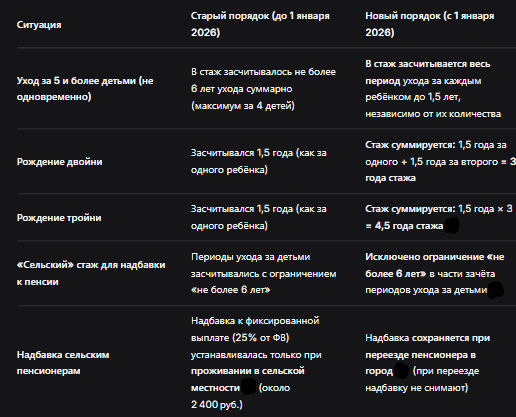 | Ситуация | Старый порядок (до 1 января 2026) | Новый порядок (с 1 января 2026) |
|---|---|---|
| Уход за 5 и более детьми (не одновременно) | В стаж засчитывалось не более 6 лет ухода суммарно (максимум за 4 детей) | В стаж засчитывается весь период ухода за каждым ребёнком до 1,5 лет, независимо от их количества |
| Рождение двойни | Засчитывался 1,5 года (как за одного ребёнка) | Стаж суммируется: 1,5 года за одного + 1,5 года за второго = 3 года стажа |
| Рождение тройни | Засчитывался 1,5 года (как за одного ребёнка) | Стаж суммируется: 1,5 года × 3 = 4,5 года стажа |
| «Сельский» стаж для надбавки к пенсии | Периоды ухода за детьми засчитывались с ограничением «не более 6 лет» | Исключено ограничение «не более 6 лет» в части зачёта периодов ухода за детьми |
| Надбавка сельским пенсионерам | Надбавка к фиксированной выплате (25% от ФВ) устанавливалась только при проживании в сельской местности (около 2 400 руб.) | Надбавка сохраняется при переезде пенсионера в город (при переезде надбавку не снимают) |